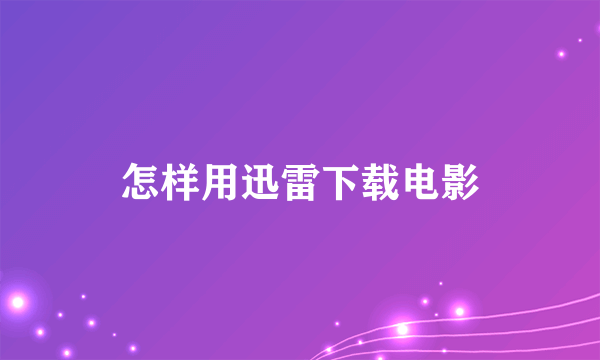 怎样用迅雷下载电影